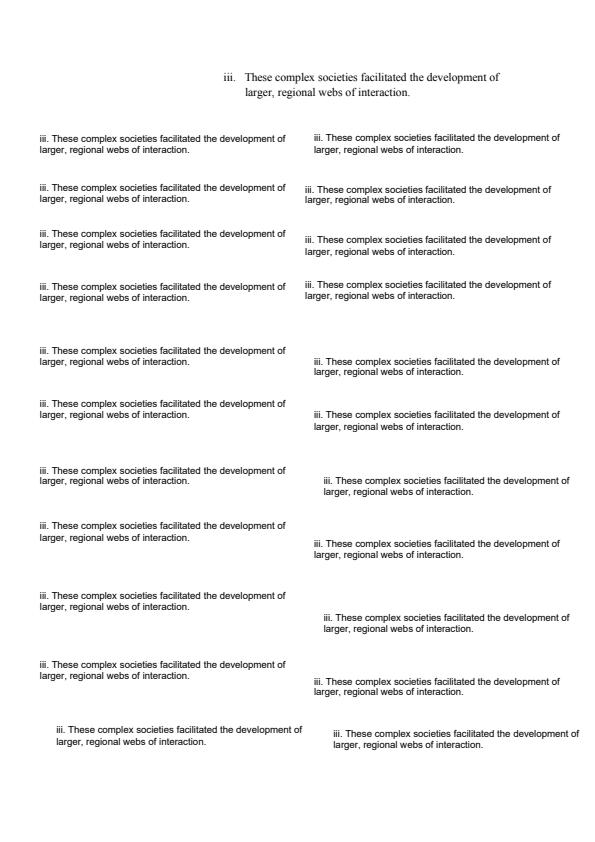 iii. These complex societies facilitated the development of larger, regional webs of interaction.

iii. These complex societies facilitated the development of larger, regional webs of interaction.

iii. These complex societies facilitated the development of larger, regional webs of interaction.

iii. These complex societies facilitated the development of larger, regional webs of interaction.

iii. These complex societies facilitated the development of larger, regional webs of interaction.

iii. These complex societies facilitated the development of larger, regional webs of interaction.

iii. These complex societies facilitated the development of larger, regional webs of interaction.

iii. These complex societies facilitated the development of larger, regional webs of interaction.

iii. These complex societies facilitated the development of larger, regional webs of interaction.

iii. These complex societies facilitated the development of larger, regional webs of interaction.

iii. These complex societies facilitated the development of larger, regional webs of interaction.

iii. These complex societies facilitated the development of larger, regional webs of interaction.

iii. These complex societies facilitated the development of larger, regional webs of interaction.

iii. These complex societies facilitated the development of larger, regional webs of interaction.

iii. These complex societies facilitated the development of larger, regional webs of interaction.

iii. These complex societies facilitated the development of larger, regional webs of interaction.

iii. These complex societies facilitated the development of larger, regional webs of interaction.

iii. These complex societies facilitated the development of larger, regional webs of interaction.

iii. These complex societies facilitated the development of larger, regional webs of interaction.

iii. These complex societies facilitated the development of larger, regional webs of interaction.

iii. These complex societies facilitated the development of larger, regional webs of interaction.

iii. These complex societies facilitated the development of larger, regional webs of interaction.

iii. These complex societies facilitated the development of larger, regional webs of interaction.